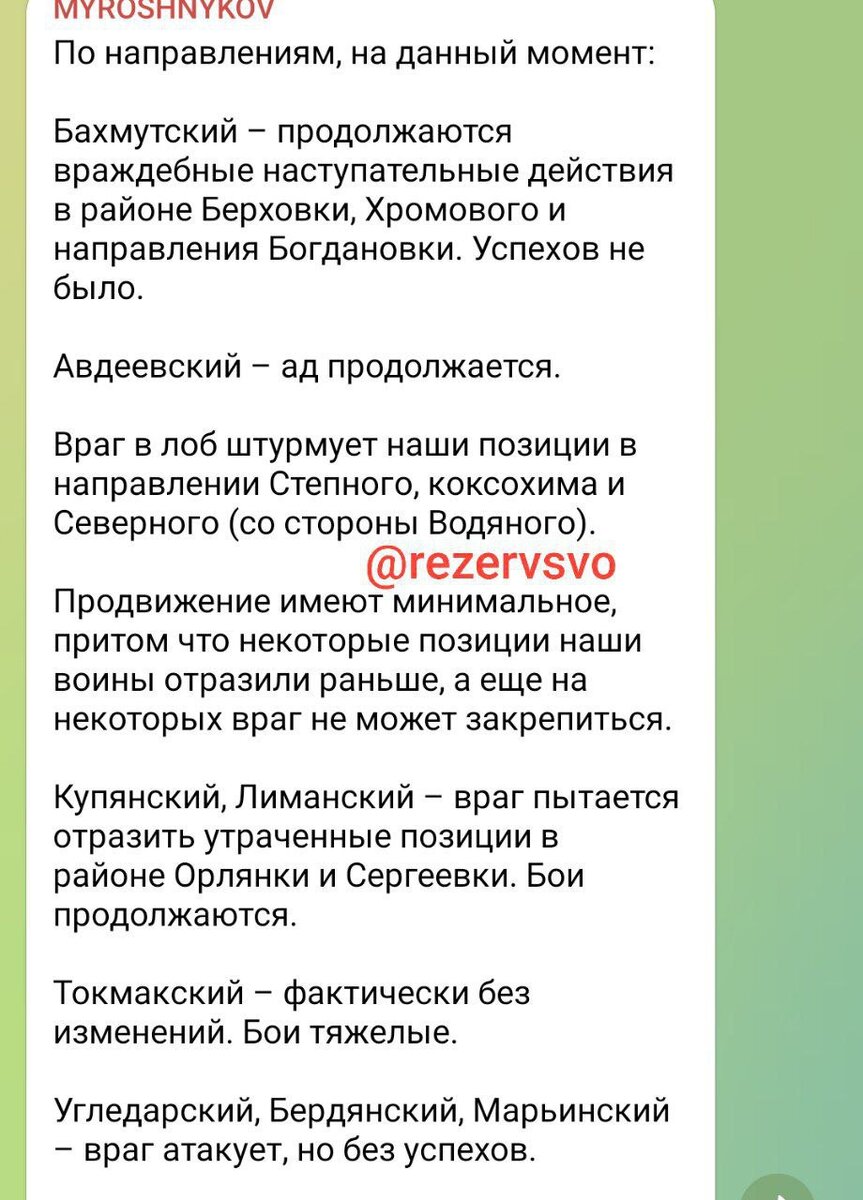 MYROSHNYKOV
По направлениям, на данный момент:

Бахмутский – продолжаются враждебные наступательные действия в районе Берховки, Хромового и направления Богдановки. Успехов не было.

Авдеевский – ад продолжается.

Враг в лоб штурмует наши позиции в направлении Степного, коксохима и Северного (со стороны Водяного).

@rezervsvo

Продвижение имеют минимальное, притом что некоторые позиции наши воины отразили раньше, а еще на некоторых враг не может закрепиться.

Купянский, Лиманский – враг пытается отразить утраченные позиции в районе Орлянки и Сергеевки. Бои продолжаются.

Токмакский – фактически без изменений. Бои тяжелые.

Угледарский, Бердянский, Марьинский – враг атакует, но без успехов.